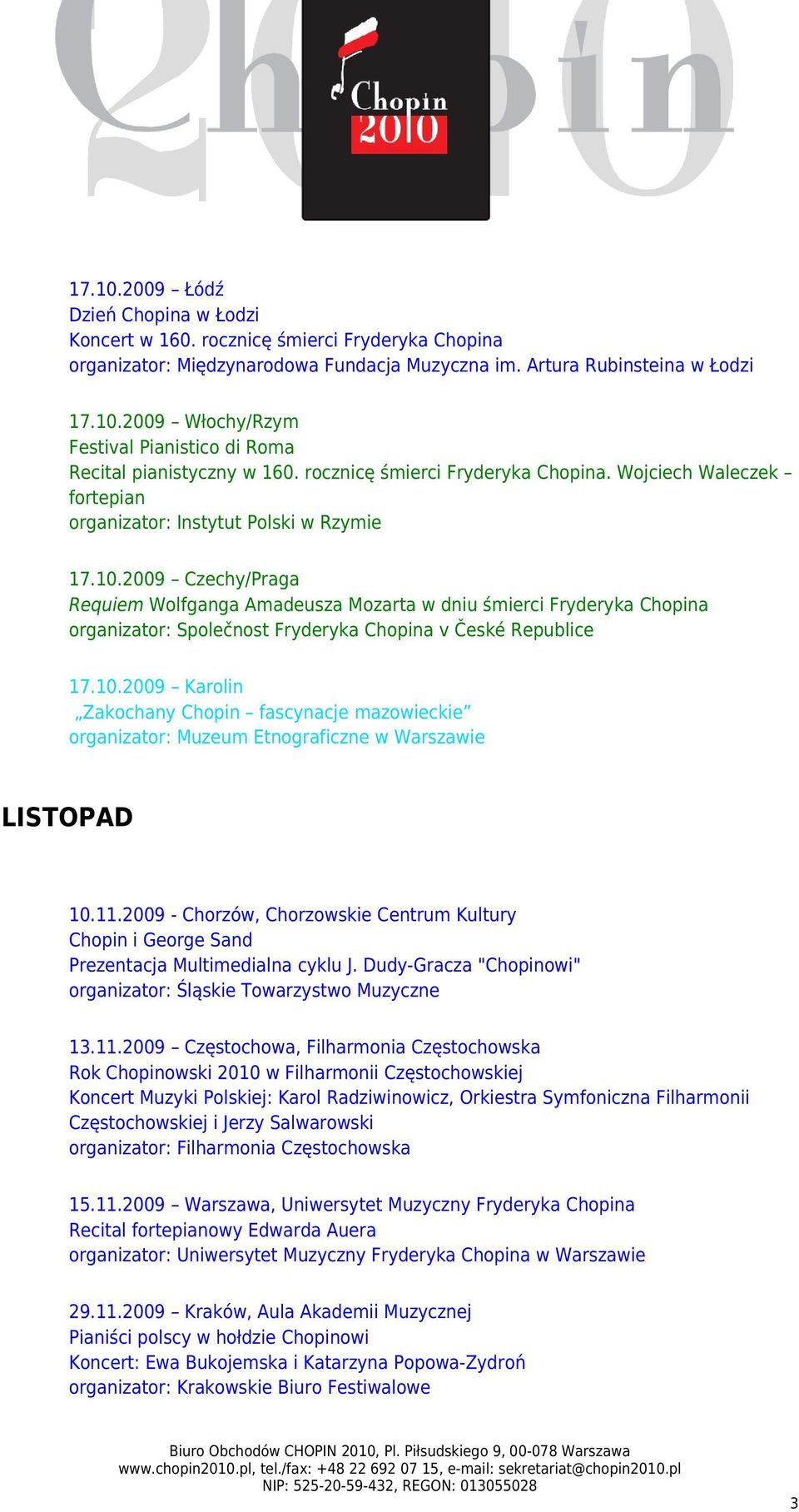 Chopin 2010

17.10.2009 – Łódź
Dzień Chopina w Łodzi
Koncert w 160. rocznicę śmierci Fryderyka Chopina
organizator: Międzynarodowa Fundacja Muzyczna im. Artura Rubinsteina w Łodzi

17.10.2009 – Włochy/Rzym
Festival Pianistico di Roma
Recital pianistyczny w 160. rocznicę śmierci Fryderyka Chopina. Wojciech Waleczek – fortepian
organizator: Instytut Polski w Rzymie

17.10.2009 – Czechy/Praga
Requiem Wolfganga Amadeusza Mozarta w dniu śmierci Fryderyka Chopina
organizator: Společnost Fryderyka Chopina v České Republice

17.10.2009 – Karolin
„Zakochany Chopin – fascynacje mazowieckie”
organizator: Muzeum Etnograficzne w Warszawie

LISTOPAD

10.11.2009 - Chorzów, Chorzowskie Centrum Kultury
Chopin i George Sand
Prezentacja Multimedialna cyklu J. Dudy-Gracza "Chopinowi"
organizator: Śląskie Towarzystwo Muzyczne

13.11.2009 – Częstochowa, Filharmonia Częstochowska
Rok Chopinowski 2010 w Filharmonii Częstochowskiej
Koncert Muzyki Polskiej: Karol Radziwinowicz, Orkiestra Symfoniczna Filharmonii Częstochowskiej i Jerzy Salwarowski
organizator: Filharmonia Częstochowska

15.11.2009 – Warszawa, Uniwersytet Muzyczny Fryderyka Chopina
Recital fortepianowy Edwarda Auera
organizator: Uniwersytet Muzyczny Fryderyka Chopina w Warszawie

29.11.2009 – Kraków, Aula Akademii Muzycznej
Pianiści polscy w hołdzie Chopinowi
Koncert: Ewa Bukojemska i Katarzyna Popowa-Zydroń
organizator: Krakowskie Biuro Festiwalowe

Biuro Obchodów CHOPIN 2010, Pl. Piłsudskiego 9, 00-078 Warszawa
www.chopin2010.pl, tel./fax: +48 22 692 07 15, e-mail: sekretariat@chopin2010.pl
NIP: 525-20-59-432, REGON: 013055028

3